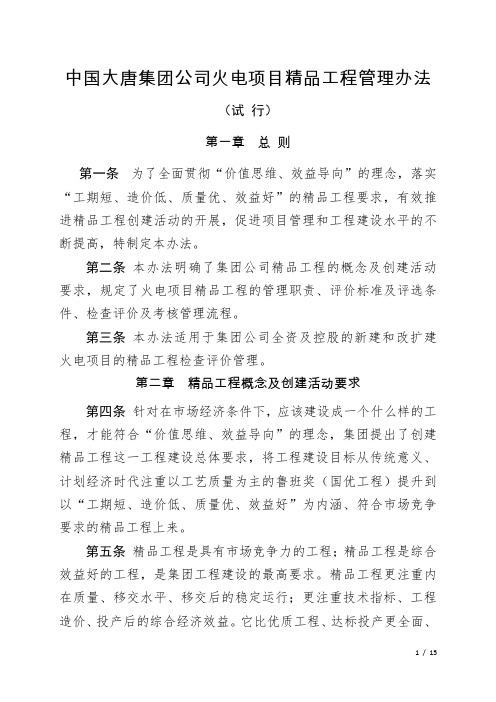 中国大唐集团公司火电项目精品工程管理办法

（试 行）

第一章 总 则

第一条 为了全面贯彻“价值思维、效益导向”的理念，落实“工期短、造价低、质量优、效益好”的精品工程要求，有效推进精品工程创建活动的开展，促进项目管理和工程建设水平的不断提高，特制定本办法。

第二条 本办法明确了集团公司精品工程的概念及创建活动要求，规定了火电项目精品工程的管理职责、评价标准及评选条件、检查评价及考核管理流程。

第三条 本办法适用于集团公司全资及控股的新建和改扩建火电项目的精品工程检查评价管理。

第二章 精品工程概念及创建活动要求

第四条 针对在市场经济条件下，应该建设成一个什么样的工程，才能符合“价值思维、效益导向”的理念，集团提出了创建精品工程这一工程建设总体要求，将工程建设目标从传统意义、计划经济时代注重以工艺质量为主的鲁班奖（国优工程）提升到以“工期短、造价低、质量优、效益好”为内涵、符合市场竞争要求的精品工程上来。

第五条 精品工程是具有市场竞争力的工程；精品工程是综合效益好的工程，是集团工程建设的最高要求。精品工程更注重内在质量、移交水平、移交后的稳定运行；更注重技术指标、工程造价、投产后的综合经济效益。它比优质工程、达标投产更全面、

1 / 13